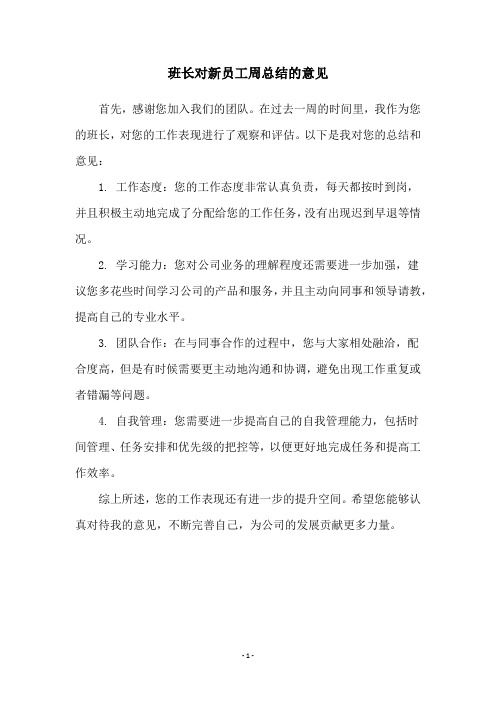 班长对新员工周总结的意见

首先，感谢您加入我们的团队。在过去一周的时间里，我作为您的班长，对您的工作表现进行了观察和评估。以下是我对您的总结和意见：

1. 工作态度：您的工作态度非常认真负责，每天都按时到岗，并且积极主动地完成了分配给您的工作任务，没有出现迟到早退等情况。

2. 学习能力：您对公司业务的理解程度还需要进一步加强，建议您多花些时间学习公司的产品和服务，并且主动向同事和领导请教，提高自己的专业水平。

3. 团队合作：在与同事合作的过程中，您与大家相处融洽，配合度高，但是有时候需要更主动地沟通和协调，避免出现工作重复或者错漏等问题。

4. 自我管理：您需要进一步提高自己的自我管理能力，包括时间管理、任务安排和优先级的把控等，以便更好地完成任务和提高工作效率。

综上所述，您的工作表现还有进一步的提升空间。希望您能够认真对待我的意见，不断完善自己，为公司的发展贡献更多力量。

- 1 -